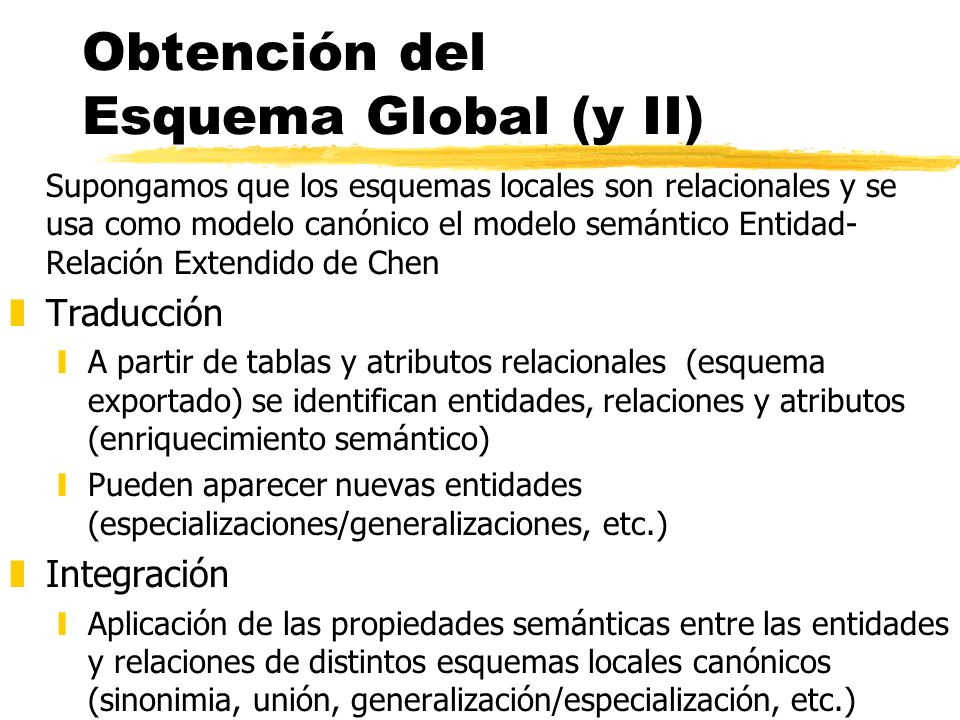 Obtención del Esquema Global (y II)

Supongamos que los esquemas locales son relacionales y se usa como modelo canónico el modelo semántico Entidad-Relación Extendido de Chen

Traducción

A partir de tablas y atributos relacionales (esquema exportado) se identifican entidades, relaciones y atributos (enriquecimiento semántico)

Pueden aparecer nuevas entidades (especializaciones/generalizaciones, etc.)

Integración

Aplicación de las propiedades semánticas entre las entidades y relaciones de distintos esquemas locales canónicos (sinonimia, unión, generalización/especialización, etc.)